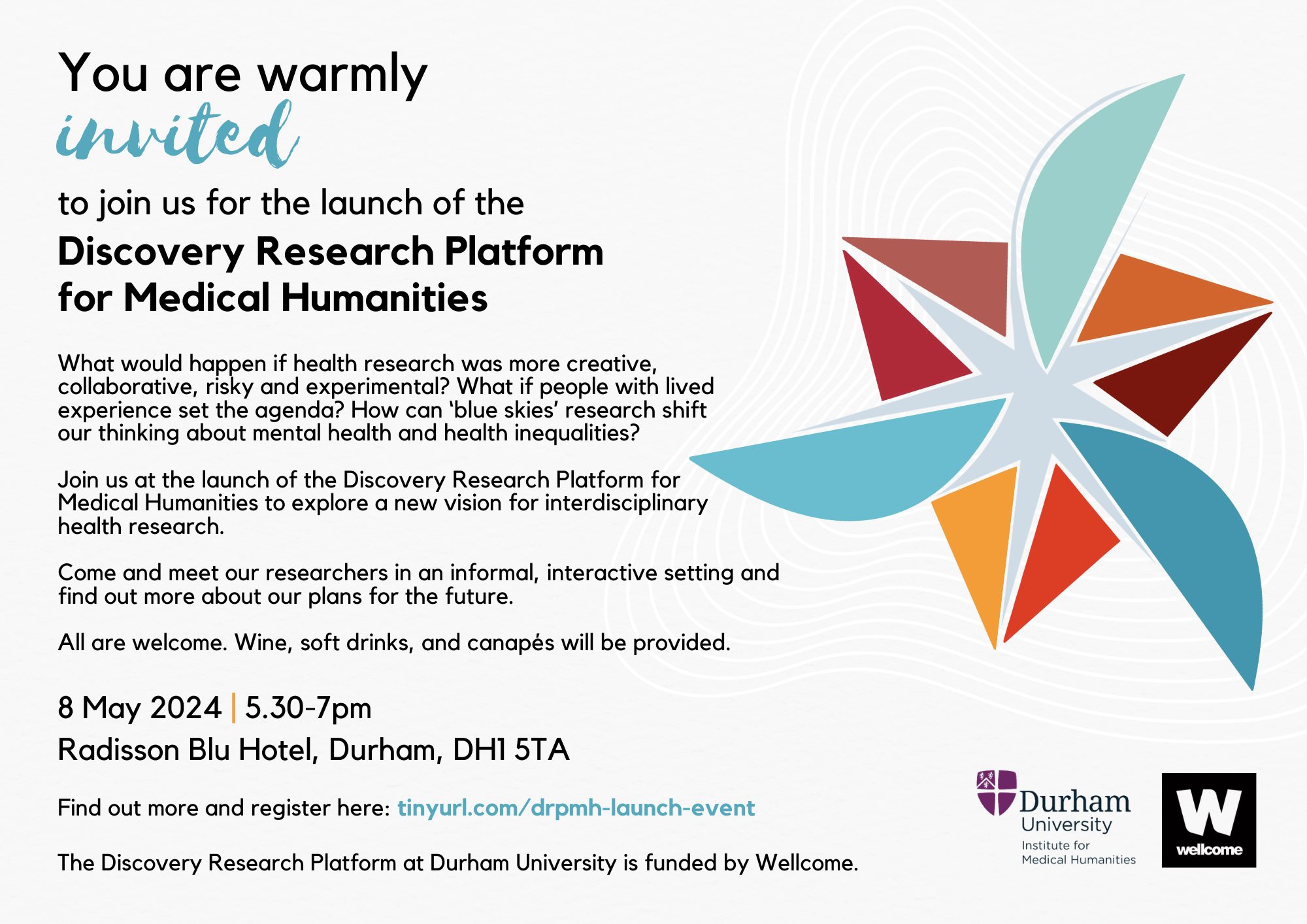 You are warmly
invited
to join us for the launch of the
Discovery Research Platform for Medical Humanities

What would happen if health research was more creative, collaborative, risky and experimental? What if people with lived experience set the agenda? How can 'blue skies' research shift our thinking about mental health and health inequalities?

Join us at the launch of the Discovery Research Platform for Medical Humanities to explore a new vision for interdisciplinary health research.

Come and meet our researchers in an informal, interactive setting and find out more about our plans for the future.

All are welcome. Wine, soft drinks, and canapés will be provided.

8 May 2024 | 5.30-7pm
Radisson Blu Hotel, Durham, DH1 5TA

Find out more and register here: tinyurl.com/drpmh-launch-event

The Discovery Research Platform at Durham University is funded by Wellcome.

Durham University
Institute for Medical Humanities

W
wellcome